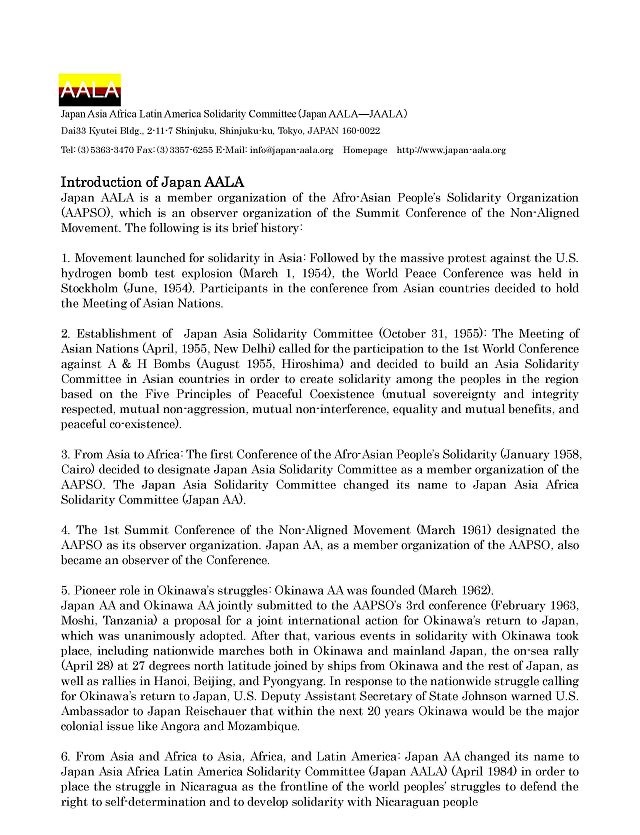 AALA

Japan Asia Africa Latin America Solidarity Committee (Japan AALA—JAALA)

Dai33 Kyutei Bldg., 2-11-7 Shinjuku, Shinjuku-ku, Tokyo, JAPAN 160-0022

Tel: (3) 5363-3470 Fax: (3) 3357-6255 E-Mail: info@japan-aala.org Homepage http://www.japan-aala.org

Introduction of Japan AALA
Japan AALA is a member organization of the Afro-Asian People's Solidarity Organization (AAPSO), which is an observer organization of the Summit Conference of the Non-Aligned Movement. The following is its brief history:

1. Movement launched for solidarity in Asia: Followed by the massive protest against the U.S. hydrogen bomb test explosion (March 1, 1954), the World Peace Conference was held in Stockholm (June, 1954). Participants in the conference from Asian countries decided to hold the Meeting of Asian Nations.

2. Establishment of Japan Asia Solidarity Committee (October 31, 1955): The Meeting of Asian Nations (April, 1955, New Delhi) called for the participation to the 1st World Conference against A & H Bombs (August 1955, Hiroshima) and decided to build an Asia Solidarity Committee in Asian countries in order to create solidarity among the peoples in the region based on the Five Principles of Peaceful Coexistence (mutual sovereignty and integrity respected, mutual non-aggression, mutual non-interference, equality and mutual benefits, and peaceful co-existence).

3. From Asia to Africa: The first Conference of the Afro-Asian People's Solidarity (January 1958, Cairo) decided to designate Japan Asia Solidarity Committee as a member organization of the AAPSO. The Japan Asia Solidarity Committee changed its name to Japan Asia Africa Solidarity Committee (Japan AA).

4. The 1st Summit Conference of the Non-Aligned Movement (March 1961) designated the AAPSO as its observer organization. Japan AA, as a member organization of the AAPSO, also became an observer of the Conference.

5. Pioneer role in Okinawa's struggles: Okinawa AA was founded (March 1962).
Japan AA and Okinawa AA jointly submitted to the AAPSO's 3rd conference (February 1963, Moshi, Tanzania) a proposal for a joint international action for Okinawa's return to Japan, which was unanimously adopted. After that, various events in solidarity with Okinawa took place, including nationwide marches both in Okinawa and mainland Japan, the on-sea rally (April 28) at 27 degrees north latitude joined by ships from Okinawa and the rest of Japan, as well as rallies in Hanoi, Beijing, and Pyongyang. In response to the nationwide struggle calling for Okinawa's return to Japan, U.S. Deputy Assistant Secretary of State Johnson warned U.S. Ambassador to Japan Reischauer that within the next 20 years Okinawa would be the major colonial issue like Angora and Mozambique.

6. From Asia and Africa to Asia, Africa, and Latin America: Japan AA changed its name to Japan Asia Africa Latin America Solidarity Committee (Japan AALA) (April 1984) in order to place the struggle in Nicaragua as the frontline of the world peoples' struggles to defend the right to self-determination and to develop solidarity with Nicaraguan people